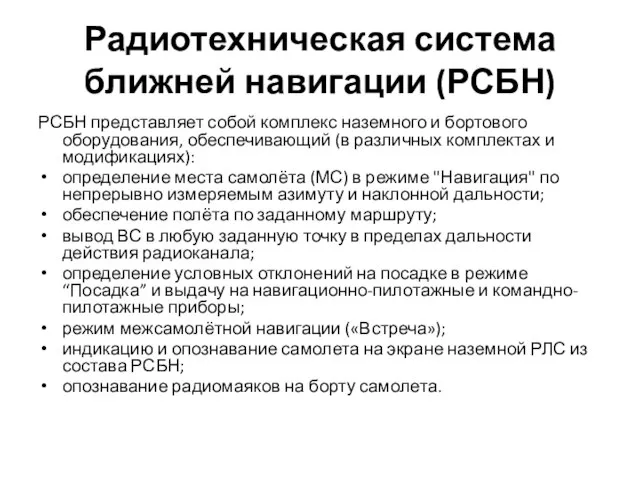 Радиотехническая система ближней навигации (РСБН)

РСБН представляет собой комплекс наземного и бортового оборудования, обеспечивающий (в различных комплектах и модификациях):

• определение места самолёта (МС) в режиме "Навигация" по непрерывно измеряемым азимуту и наклонной дальности;
• обеспечение полёта по заданному маршруту;
• вывод ВС в любую заданную точку в пределах дальности действия радиоканала;
• определение условных отклонений на посадке в режиме “Посадка” и выдачу на навигационно-пилотажные и командно-пилотажные приборы;
• режим межсамолётной навигации («Встреча»);
• индикацию и опознавание самолета на экране наземной РЛС из состава РСБН;
• опознавание радиомаяков на борту самолета.